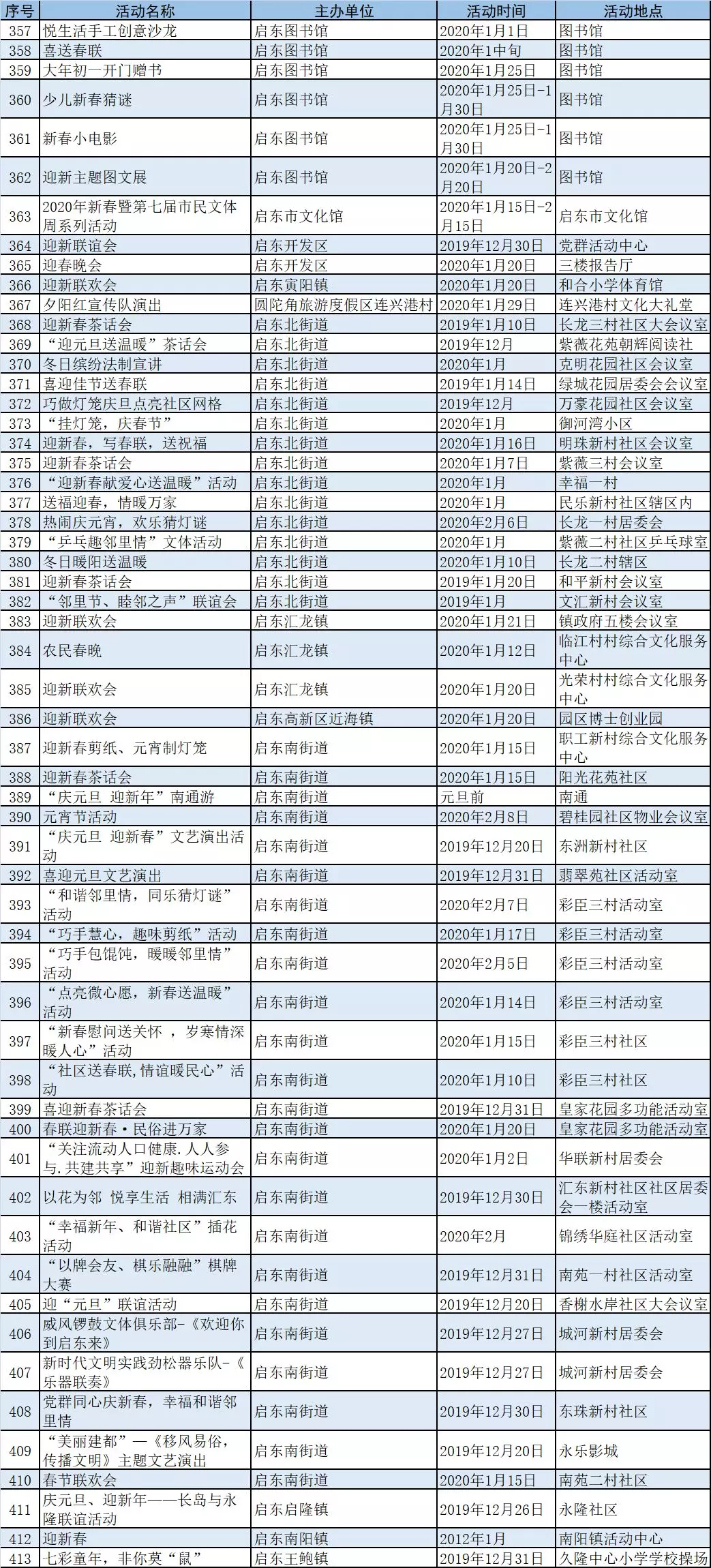 | 序号 | 活动名称 | 主办单位 | 活动时间 | 活动地点 |
|---|---|---|---|---|
| 357 | 悦生活手工创意沙龙 | 启东图书馆 | 2020年1月1日 | 图书馆 |
| 358 | 喜送春联 | 启东图书馆 | 2020年1中旬 | 图书馆 |
| 359 | 大年初一开门赠书 | 启东图书馆 | 2020年1月25日 | 图书馆 |
| 360 | 少儿新春猜谜 | 启东图书馆 | 2020年1月25日-1月30日 | 图书馆 |
| 361 | 新春小电影 | 启东图书馆 | 2020年1月25日-1月30日 | 图书馆 |
| 362 | 迎新主题图文展 | 启东图书馆 | 2020年1月20日-2月20日 | 图书馆 |
| 363 | 2020年新春暨第七届市民文体周系列活动 | 启东市文化馆 | 2020年1月15日-2月15日 | 启东市文化馆 |
| 364 | 迎新联谊会 | 启东开发区 | 2019年12月30日 | 党群活动中心 |
| 365 | 迎春晚会 | 启东开发区 | 2020年1月20日 | 三楼报告厅 |
| 366 | 迎新联欢会 | 启东寅阳镇 | 2020年1月20日 | 和合小学体育馆 |
| 367 | 夕阳红宣传队演出 | 圆陀角旅游度假区连兴港村 | 2020年1月29日 | 连兴港村文化大礼堂 |
| 368 | 迎新春茶话会 | 启东北街道 | 2019年1月10日 | 长龙三村社区大会议室 |
| 369 | “迎元旦送温暖”茶话会 | 启东北街道 | 2019年12月 | 紫薇花苑朝辉阅读社 |
| 370 | 冬日缤纷法制宣讲 | 启东北街道 | 2020年1月 | 克明花园社区会议室 |
| 371 | 喜迎佳节送春联 | 启东北街道 | 2019年1月14日 | 绿城花园居委会会议室 |
| 372 | 巧做灯笼庆旦点亮社区网格 | 启东北街道 | 2019年12月 | 万豪花园社区会议室 |
| 373 | “挂灯笼，庆春节” | 启东北街道 | 2020年1月 | 御河湾小区 |
| 374 | 迎新春，写春联，送祝福 | 启东北街道 | 2020年1月16日 | 明珠新村社区会议室 |
| 375 | 迎新春茶话会 | 启东北街道 | 2020年1月7日 | 紫薇三村会议室 |
| 376 | “迎新春献爱心送温暖”活动 | 启东北街道 | 2020年1月 | 幸福一村 |
| 377 | 送福迎春，情暖万家 | 启东北街道 | 2020年1月 | 民乐新村社区辖区内 |
| 378 | 热闹庆元宵，欢乐猜灯谜 | 启东北街道 | 2020年2月6日 | 长龙一村居委会 |
| 379 | “乒乓趣邻里情”文体活动 | 启东北街道 | 2020年1月 | 紫薇二村社区乒乓球室 |
| 380 | 冬日暖阳送温暖 | 启东北街道 | 2020年1月10日 | 长龙二村辖区 |
| 381 | 迎新春茶话会 | 启东北街道 | 2019年1月20日 | 和平新村会议室 |
| 382 | “邻里节、睦邻之声”联谊会 | 启东北街道 | 2019年1月 | 文汇新村会议室 |
| 383 | 迎新联欢会 | 启东汇龙镇 | 2020年1月21日 | 镇政府五楼会议室 |
| 384 | 农民春晚 | 启东汇龙镇 | 2020年1月12日 | 临江村村综合文化服务中心 |
| 385 | 迎新联欢会 | 启东汇龙镇 | 2020年1月20日 | 光荣村村综合文化服务中心 |
| 386 | 迎新联欢会 | 启东高新区近海镇 | 2020年1月20日 | 园区博士创业园 |
| 387 | 迎新春剪纸、元宵制灯笼 | 启东南街道 | 2020年1月15日 | 职工新村综合文化服务中心 |
| 388 | 迎新春茶话会 | 启东南街道 | 2020年1月15日 | 阳光花苑社区 |
| 389 | “庆元旦 迎新年”南通游 | 启东南街道 | 元旦前 | 南通 |
| 390 | 元宵节活动 | 启东南街道 | 2020年2月8日 | 碧桂园社区物业会议室 |
| 391 | “庆元旦 迎新春”文艺演出活动 | 启东南街道 | 2019年12月20日 | 东洲新村社区 |
| 392 | 喜迎元旦文艺演出 | 启东南街道 | 2019年12月31日 | 翡翠苑社区活动室 |
| 393 | “和谐邻里情，同乐猜灯谜”活动 | 启东南街道 | 2020年2月7日 | 彩臣三村活动室 |
| 394 | “巧手慧心，趣味剪纸”活动 | 启东南街道 | 2020年1月17日 | 彩臣三村活动室 |
| 395 | “巧手包馄饨，暖暖邻里情”活动 | 启东南街道 | 2020年2月5日 | 彩臣三村活动室 |
| 396 | “点亮微心愿，新春送温暖”活动 | 启东南街道 | 2020年1月14日 | 彩臣三村活动室 |
| 397 | “新春慰问送关怀 ，岁寒情深暖人心”活动 | 启东南街道 | 2020年1月15日 | 彩臣三村社区 |
| 398 | “社区送春联,情谊暖民心”活动 | 启东南街道 | 2020年1月10日 | 彩臣三村社区 |
| 399 | 喜迎新春茶话会 | 启东南街道 | 2019年12月31日 | 皇家花园多功能活动室 |
| 400 | 春联迎新春·民俗进万家 | 启东南街道 | 2020年1月20日 | 皇家花园多功能活动室 |
| 401 | “关注流动人口健康.人人参与.共建共享”迎新趣味运动会 | 启东南街道 | 2020年1月2日 | 华联新村居委会 |
| 402 | 以花为邻 悦享生活 相满汇东 | 启东南街道 | 2019年12月30日 | 汇东新村社区社区居委会一楼活动室 |
| 403 | “幸福新年、和谐社区”插花活动 | 启东南街道 | 2020年2月 | 锦绣华庭社区活动室 |
| 404 | “以牌会友、棋乐融融”棋牌大赛 | 启东南街道 | 2019年12月31日 | 南苑一村社区活动室 |
| 405 | 迎“元旦”联谊活动 | 启东南街道 | 2019年12月20日 | 香榭水岸社区大会议室 |
| 406 | 威风锣鼓文体俱乐部-《欢迎你到启东来》 | 启东南街道 | 2019年12月27日 | 城河新村居委会 |
| 407 | 新时代文明实践劲松器乐队-《乐器联奏》 | 启东南街道 | 2019年12月27日 | 城河新村居委会 |
| 408 | 党群同心庆新春，幸福和谐邻里情 | 启东南街道 | 2019年12月30日 | 东珠新村社区 |
| 409 | “美丽建都”—《移风易俗,传播文明》主题文艺演出 | 启东南街道 | 2019年12月20日 | 永乐影城 |
| 410 | 春节联欢会 | 启东南街道 | 2020年1月15日 | 南苑二村社区 |
| 411 | 庆元旦、迎新年——长岛与永隆联谊活动 | 启东启隆镇 | 2019年12月26日 | 永隆社区 |
| 412 | 迎新春 | 启东南阳镇 | 2012年1月 | 南阳镇活动中心 |
| 413 | 七彩童年，非你莫“鼠” | 启东王鲍镇 | 2019年12月31日 | 久隆中心小学学校操场 |